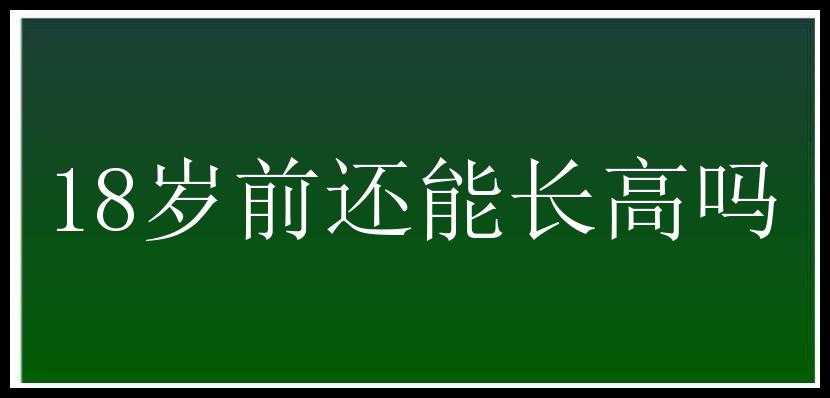 18岁前还能长高吗